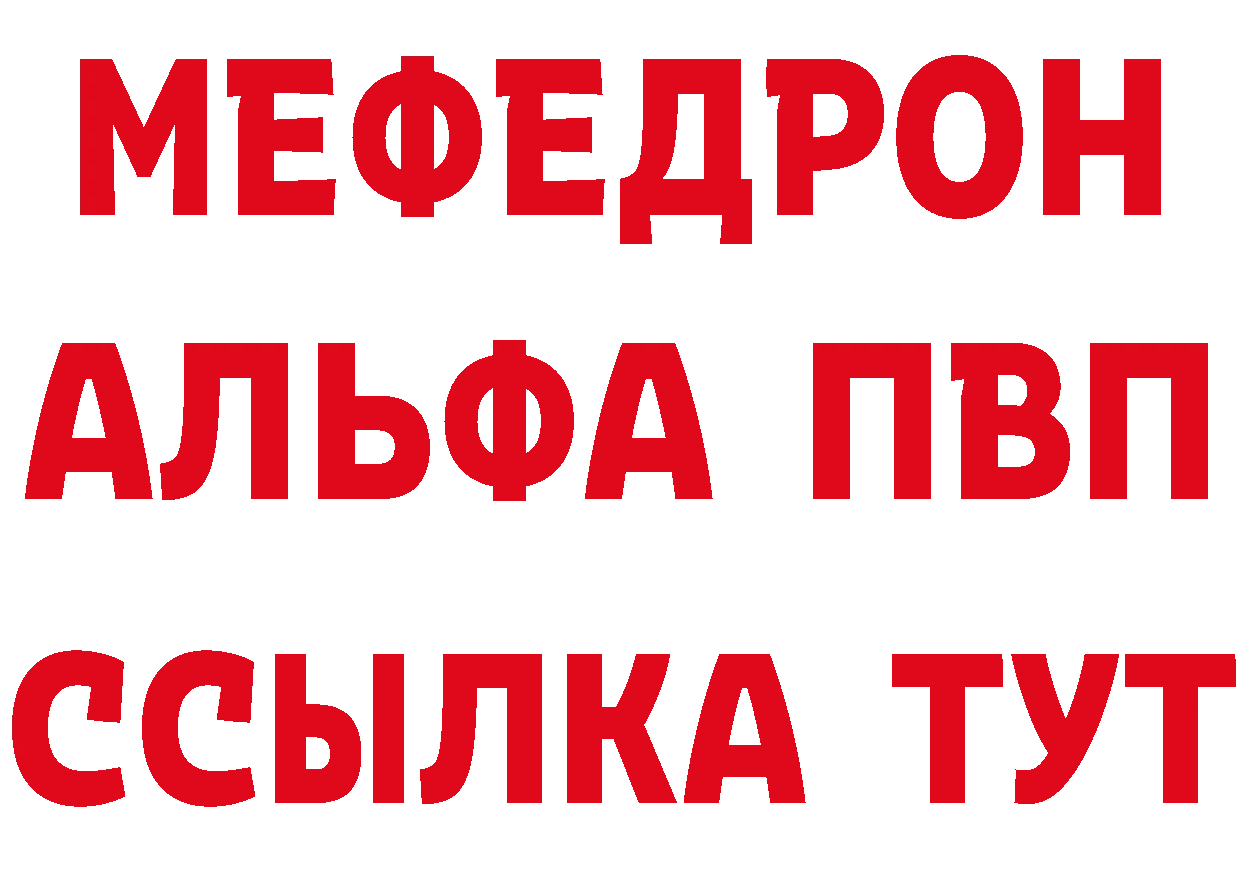 МЕФЕДРОН
АЛЬФА ПВП
ССЫЛКА ТУТ